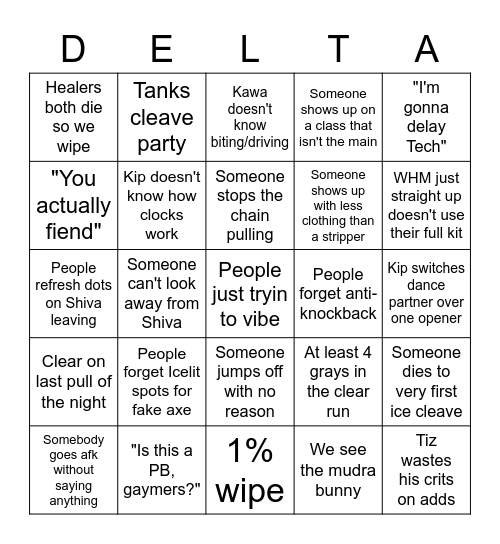 | D | E | L | T | A |
|---|---|---|---|---|
| Healers both die so we wipe | Tanks cleave party | Kawa doesn't know biting/driving | Someone shows up on a class that isn't the main | "I'm gonna delay Tech" |
| "You actually fiend" | Kip doesn't know how clocks work | Someone stops the chain pulling | Someone shows up with less clothing than a stripper | WHM just straight up doesn't use their full kit |
| People refresh dots on Shiva leaving | Someone can't look away from Shiva | People just tryin to vibe | People forget anti-knockback | Kip switches dance partner over one opener |
| Clear on last pull of the night | People forget Icelit spots for fake axe | Someone jumps off with no reason | At least 4 grays in the clear run | Someone dies to very first ice cleave |
| Somebody goes afk without saying anything | "Is this a PB, gaymers?" | 1% wipe | We see the mudra bunny | Tiz wastes his crits on adds |